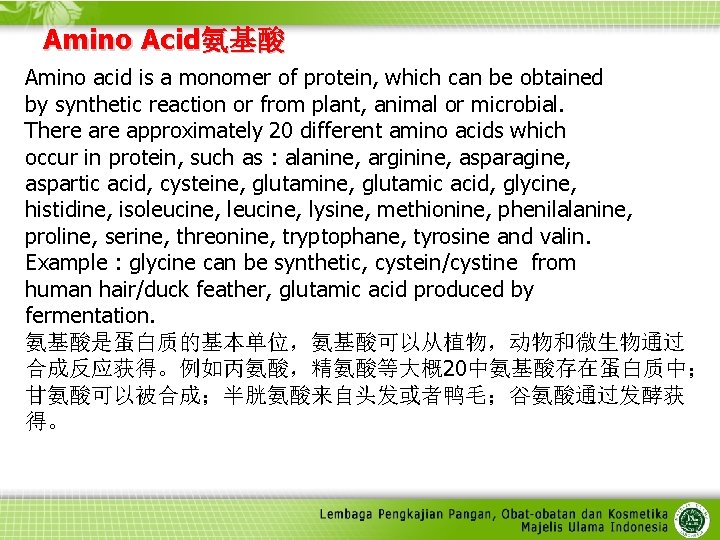 Amino Acid氨基酸

Amino acid is a monomer of protein, which can be obtained by synthetic reaction or from plant, animal or microbial. There are approximately 20 different amino acids which occur in protein, such as : alanine, arginine, asparagine, aspartic acid, cysteine, glutamine, glutamic acid, glycine, histidine, isoleucine, leucine, lysine, methionine, phenilalanine, proline, serine, threonine, tryptophane, tyrosine and valin. Example : glycine can be synthetic, cystein/cystine from human hair/duck feather, glutamic acid produced by fermentation.

氨基酸是蛋白质的基本单位，氨基酸可以从植物，动物和微生物通过合成反应获得。例如丙氨酸，精氨酸等大概20中氨基酸存在蛋白质中；甘氨酸可以被合成；半胱氨酸来自头发或者鸭毛；谷氨酸通过发酵获得。

Lembaga Pengkajian Pangan, Obat-obatan dan Kosmetika
Majelis Ulama Indonesia